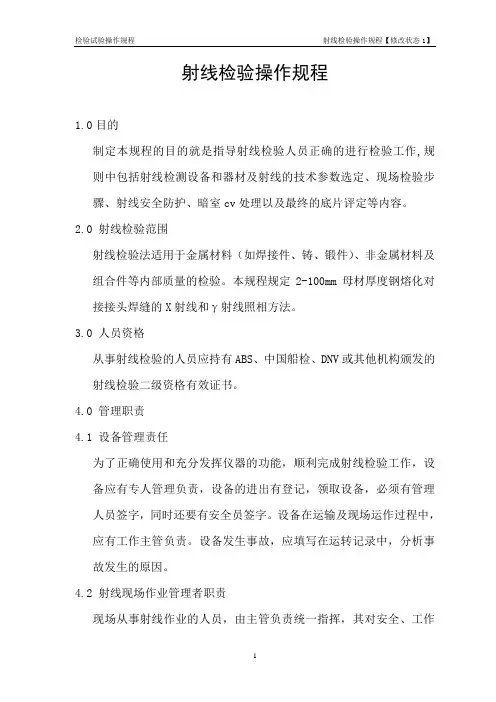 检验试验操作规程　　射线检验操作规程【修改状态：】

射线检验操作规程

1.0 目的

制定本规程的目的就是指导射线检验人员正确的进行检验工作，规则中包括射线检测设备和器材及射线的技术参数选定、现场检验步骤、射线安全防护、暗室 cv 处理以及最终的底片评定等内容。

2.0 射线检验范围

射线检验法适用于金属材料（如焊接件、铸、锻件）、非金属材料及组合件等内部质量的检验。本规程规定 2-100mm 母材厚度钢熔化对接接头焊缝的 X 射线和 γ 射线照相方法。

3.0 人员资格

从事射线检验的人员应持有 ABS、中国船检、DNV 或其他机构颁发的射线检验二级资格有效证书。

4.0 管理职责

4.1 设备管理责任

为了正确使用和充分发挥仪器的功能，顺利完成射线检验工作，设备应有专人管理负责，设备的进出有登记，领取设备，必须有管理人员签字，同时还要有安全员签字。设备在运输及现场运作过程中，应有工作主管负责。设备发生事故，应填写在运转记录中，分析事故发生的原因。

4.2 射线现场作业管理者职责

现场从事射线作业的人员，由主管负责统一指挥，其对安全、工作

1